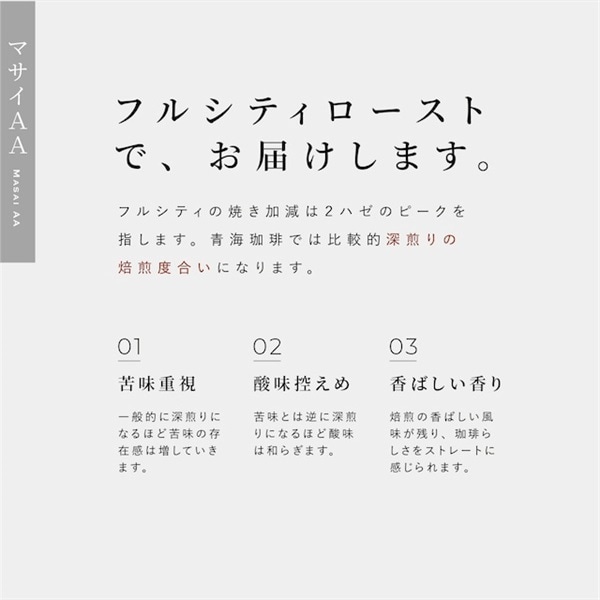 マサイAA
MASAI AA

フルシティロースト
で、お届けします。

フルシティの焼き加減は2ハゼのピークを指します。青海珈琲では比較的深煎りの焙煎度合いになります。

01
苦味重視
一般的に深煎りになるほど苦味の存在感は増していきます。

02
酸味控えめ
苦味とは逆に深煎りになるほど酸味は和らぎます。

03
香ばしい香り
焙煎の香ばしい風味が残り、珈琲らしさをストレートに感じられます。